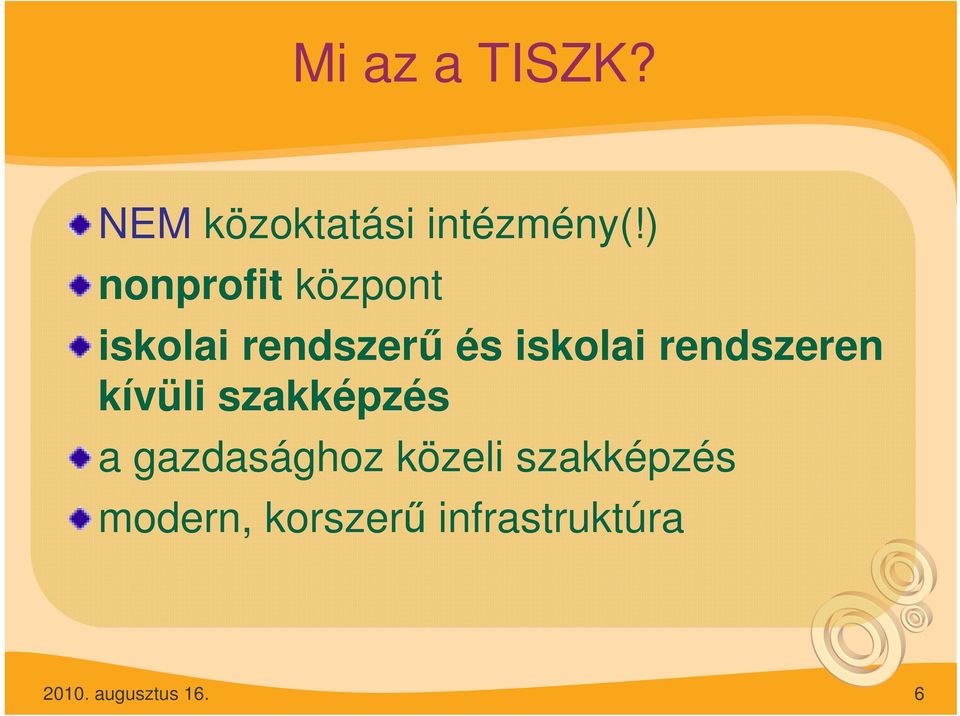 Mi az a TISZK?

NEM közoktatási intézmény(!)

nonprofit központ

iskolai rendszerű és iskolai rendszeren kívüli szakképzés

a gazdasághoz közeli szakképzés

modern, korszerű infrastruktúra

2010. augusztus 16.

6